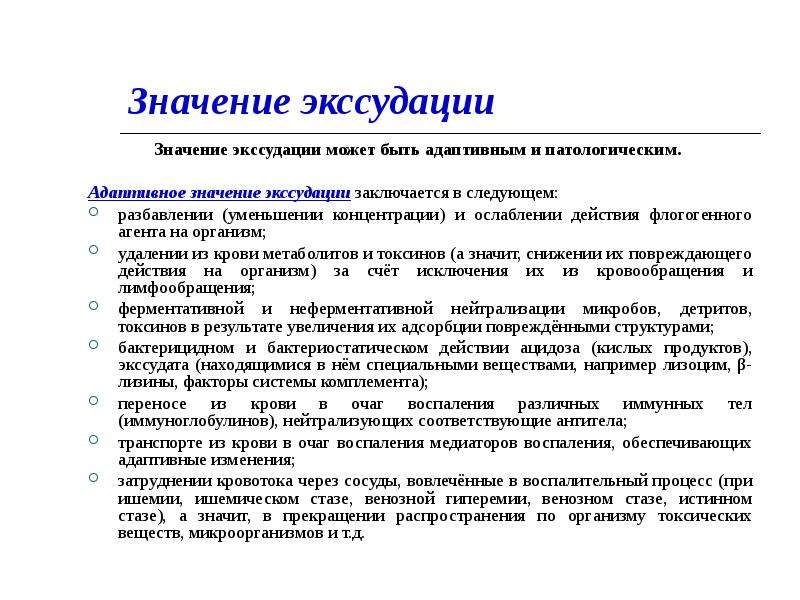 Значение экссудации

Значение экссудации может быть адаптивным и патологическим.

Адаптивное значение экссудации заключается в следующем:

○ разбавлении (уменьшении концентрации) и ослаблении действия флогогенного агента на организм;
○ удалении из крови метаболитов и токсинов (а значит, снижении их повреждающего действия на организм) за счёт исключения их из кровообращения и лимфообращения;
○ ферментативной и неферментативной нейтрализации микробов, детритов, токсинов в результате увеличения их адсорбции повреждёнными структурами;
○ бактерицидном и бактериостатическом действии ацидоза (кислых продуктов), экссудата (находящимися в нём специальными веществами, например лизоцим, β-лизины, факторы системы комплемента);
○ переносе из крови в очаг воспаления различных иммунных тел (иммуноглобулинов), нейтрализующих соответствующие антитела;
○ транспорте из крови в очаг воспаления медиаторов воспаления, обеспечивающих адаптивные изменения;
○ затруднении кровотока через сосуды, вовлечённые в воспалительный процесс (при ишемии, ишемическом стазе, венозной гиперемии, венозном стазе, истинном стазе), а значит, в прекращении распространения по организму токсических веществ, микроорганизмов и т.д.